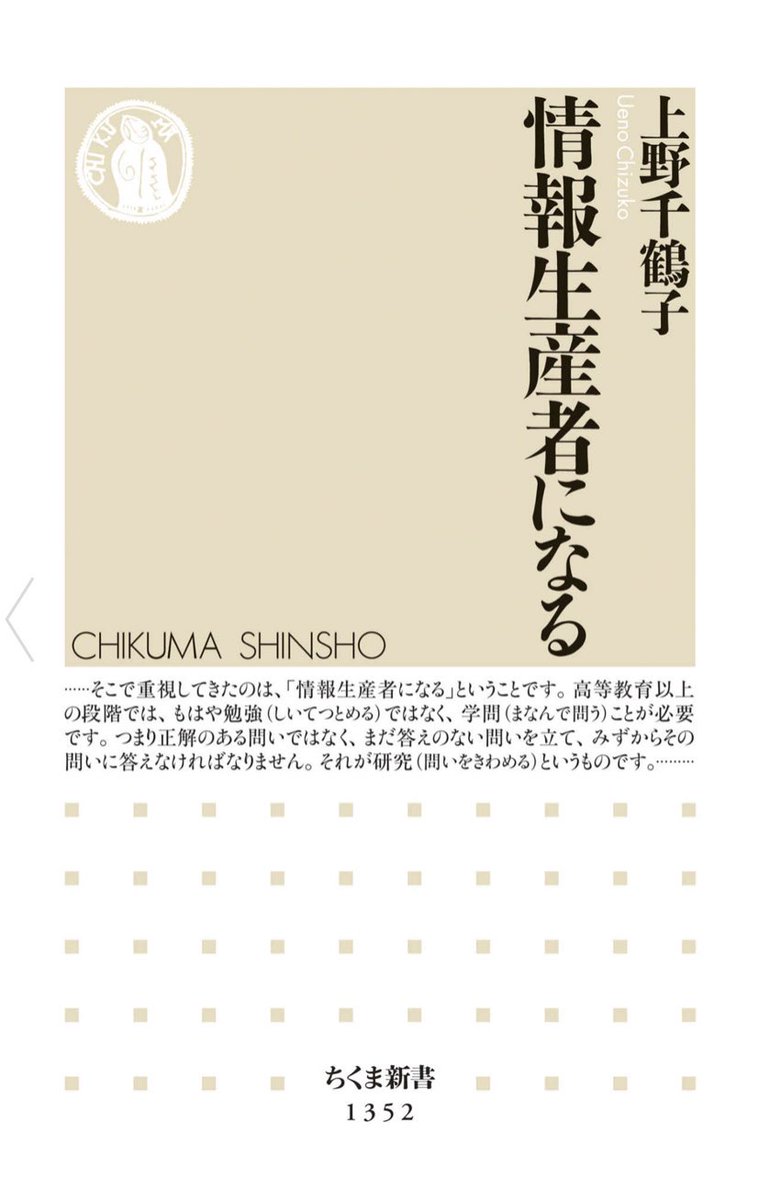 情報生産者になる

上野千鶴子
Ueno Chizuko

CHIKUMA SHINSHO

……そこで重視してきたのは、「情報生産者になる」ということです。高等教育以上の段階では、もはや勉強(しいてつとめる)ではなく、学問(まなんで問う)ことが必要です。つまり正解のある問いではなく、まだ答えのない問いを立て、みずからその問いに答えなければなりません。それが研究(問いをきわめる)というものです。………

ちくま新書
1352